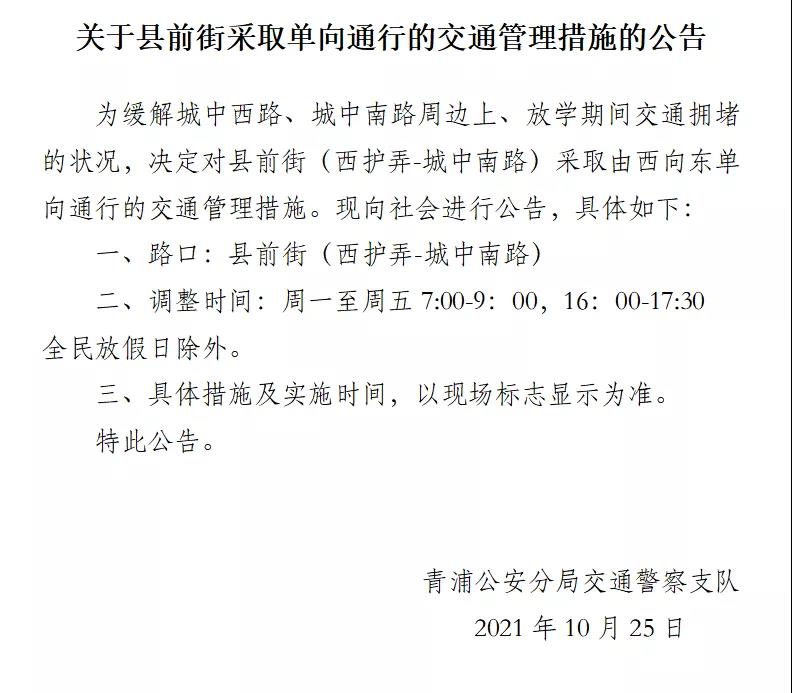 关于县前街采取单向通行的交通管理措施的公告

为缓解城中西路、城中南路周边上、放学期间交通拥堵的状况，决定对县前街（西护弄-城中南路）采取由西向东单向通行的交通管理措施。现向社会进行公告，具体如下：

一、路口：县前街（西护弄-城中南路）

二、调整时间：周一至周五 7:00-9：00，16：00-17:30 全民放假日除外。

三、具体措施及实施时间，以现场标志显示为准。

特此公告。

青浦公安分局交通警察支队

2021 年 10 月 25 日